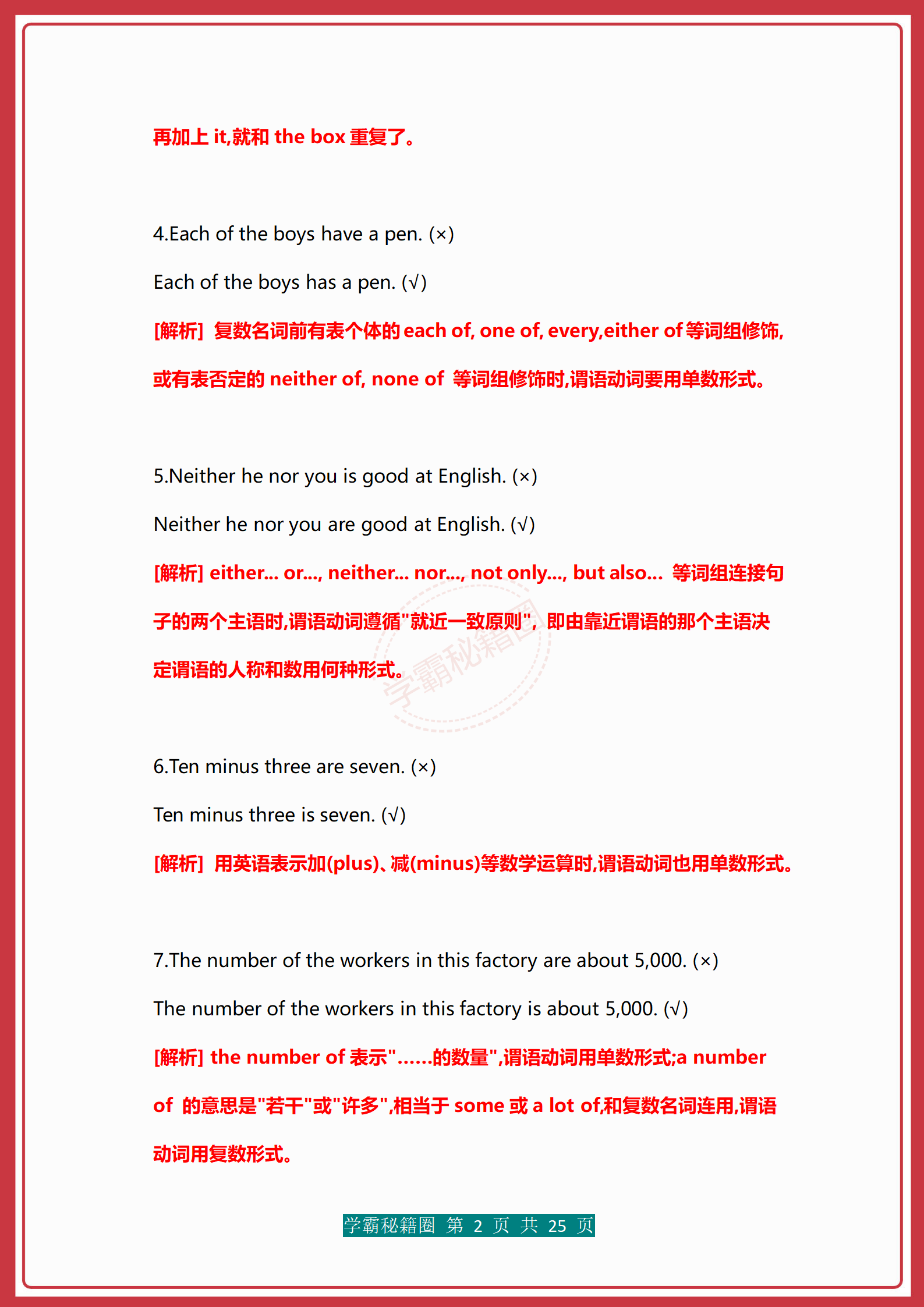 再加上 it,就和 the box 重复了。

4.Each of the boys have a pen. (×)

Each of the boys has a pen. (√)

[解析] 复数名词前有表个体的 each of, one of, every,either of 等词组修饰,或有表否定的 neither of, none of 等词组修饰时,谓语动词要用单数形式。

5.Neither he nor you is good at English. (×)

Neither he nor you are good at English. (√)

[解析] either... or..., neither... nor..., not only..., but also... 等词组连接句子的两个主语时,谓语动词遵循"就近一致原则", 即由靠近谓语的那个主语决定谓语的人称和数用何种形式。

学霸秘籍圈

6.Ten minus three are seven. (×)

Ten minus three is seven. (√)

[解析] 用英语表示加(plus)、减(minus)等数学运算时,谓语动词也用单数形式。

7.The number of the workers in this factory are about 5,000. (×)

The number of the workers in this factory is about 5,000. (√)

[解析] the number of 表示"......的数量",谓语动词用单数形式;a number of 的意思是"若干"或"许多",相当于 some 或 a lot of,和复数名词连用,谓语动词用复数形式。

学霸秘籍圈 第 2 页 共 25 页